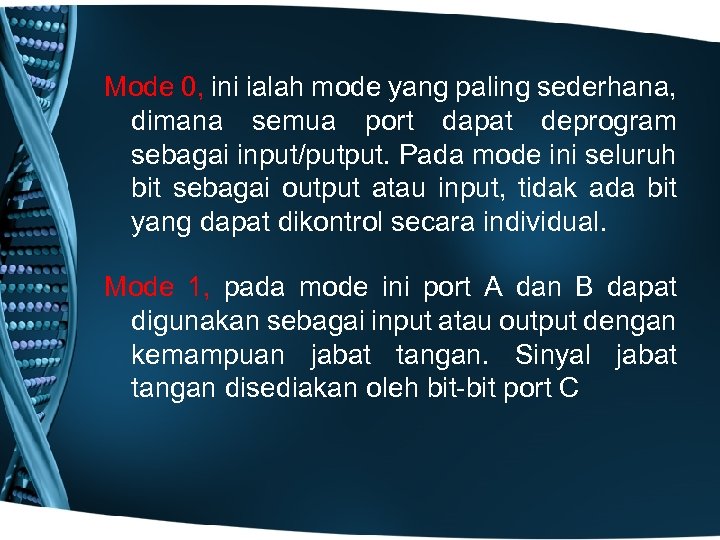 Mode 0, ini ialah mode yang paling sederhana, dimana semua port dapat deprogram sebagai input/putput. Pada mode ini seluruh bit sebagai output atau input, tidak ada bit yang dapat dikontrol secara individual.

Mode 1, pada mode ini port A dan B dapat digunakan sebagai input atau output dengan kemampuan jabat tangan. Sinyal jabat tangan disediakan oleh bit-bit port C